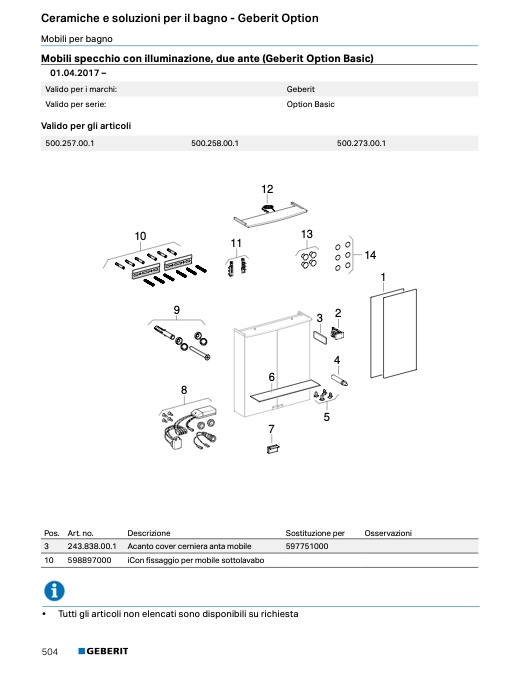 Ceramiche e soluzioni per il bagno - Geberit Option

Mobili per bagno

Mobili specchio con illuminazione, due ante (Geberit Option Basic)

01.04.2017 –

| Valido per i marchi: | Geberit |
|---|---|
| Valido per serie: | Option Basic |

Valido per gli articoli

| 500.257.00.1 | 500.258.00.1 | 500.273.00.1 |
|---|---|---|

12
10
11
13
14
1
9
3
2
4
6
8
5
7

| Pos. | Art. no. | Descrizione | Sostituzione per | Osservazioni |
|---|---|---|---|---|
| 3 | 243.838.00.1 | Acanto cover cerniera anta mobile | 597751000 | |
| 10 | 598897000 | iCon fissaggio per mobile sottolavabo | | |

• Tutti gli articoli non elencati sono disponibili su richiesta

504 GEBERIT